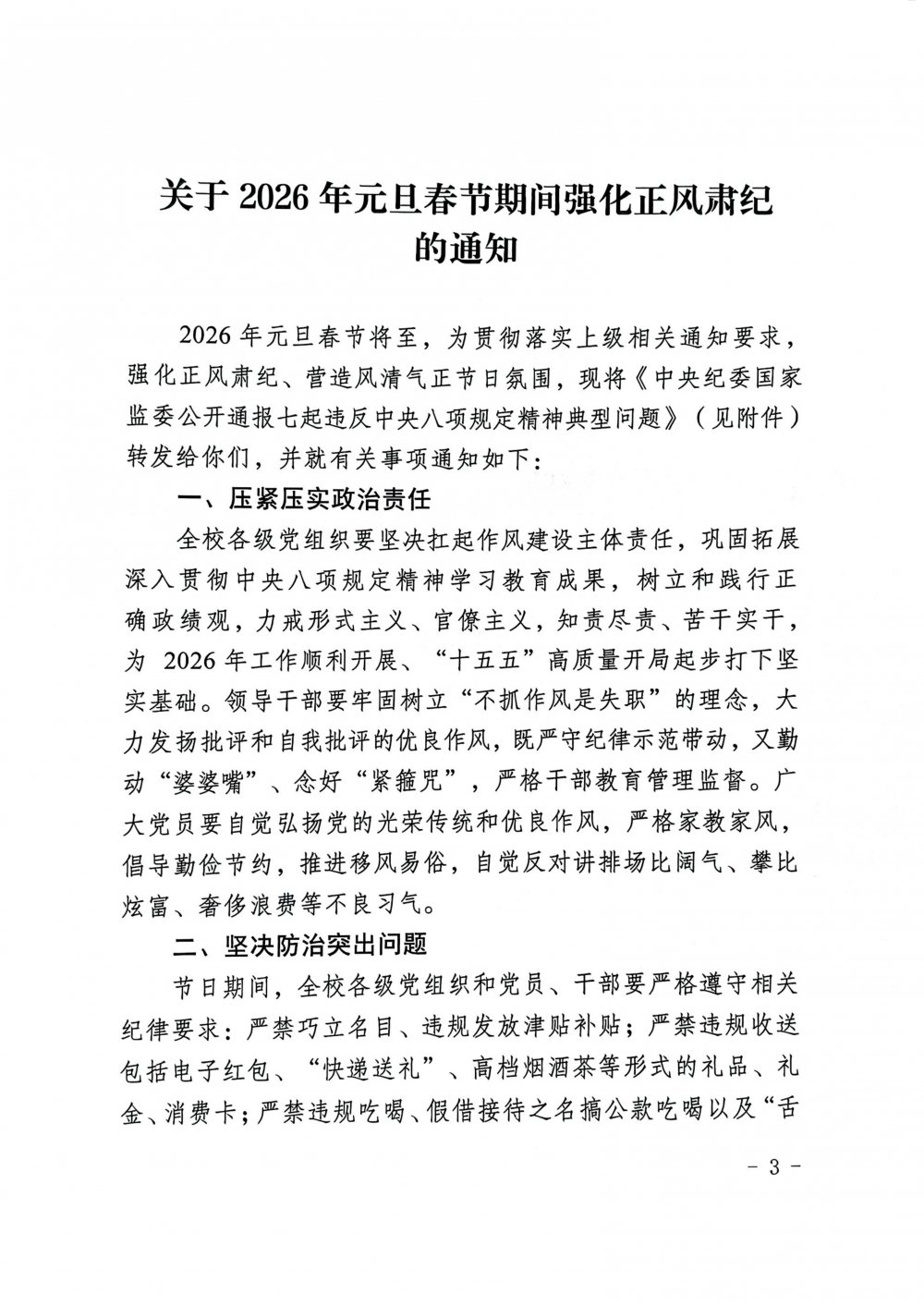 关于 2026 年元旦春节期间强化正风肃纪的通知

2026 年元旦春节将至，为贯彻落实上级相关通知要求，强化正风肃纪、营造风清气正节日氛围，现将《中央纪委国家监委公开通报七起违反中央八项规定精神典型问题》（见附件）转发给你们，并就有关事项通知如下：

一、压紧压实政治责任

全校各级党组织要坚决扛起作风建设主体责任，巩固拓展深入贯彻中央八项规定精神学习教育成果，树立和践行正确政绩观，力戒形式主义、官僚主义，知责尽责、苦干实干，为 2026 年工作顺利开展、“十五五”高质量开局起步打下坚实基础。领导干部要牢固树立“不抓作风是失职”的理念，大力发扬批评和自我批评的优良作风，既严守纪律示范带动，又勤动“婆婆嘴”、念好“紧箍咒”，严格干部教育管理监督。广大党员要自觉弘扬党的光荣传统和优良作风，严格家教家风，倡导勤俭节约，推进移风易俗，自觉反对讲排场比阔气、攀比炫富、奢侈浪费等不良习气。

二、坚决防治突出问题

节日期间，全校各级党组织和党员、干部要严格遵守相关纪律要求：严禁巧立名目、违规发放津贴补贴；严禁违规收送包括电子红包、“快递送礼”、高档烟酒茶等形式的礼品、礼金、消费卡；严禁违规吃喝、假借接待之名搞公款吃喝以及“舌

- 3 -